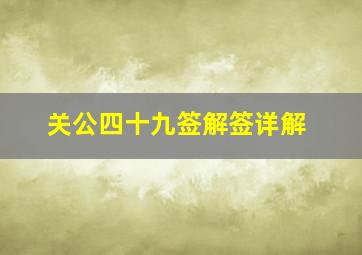 关公四十九签解签详解